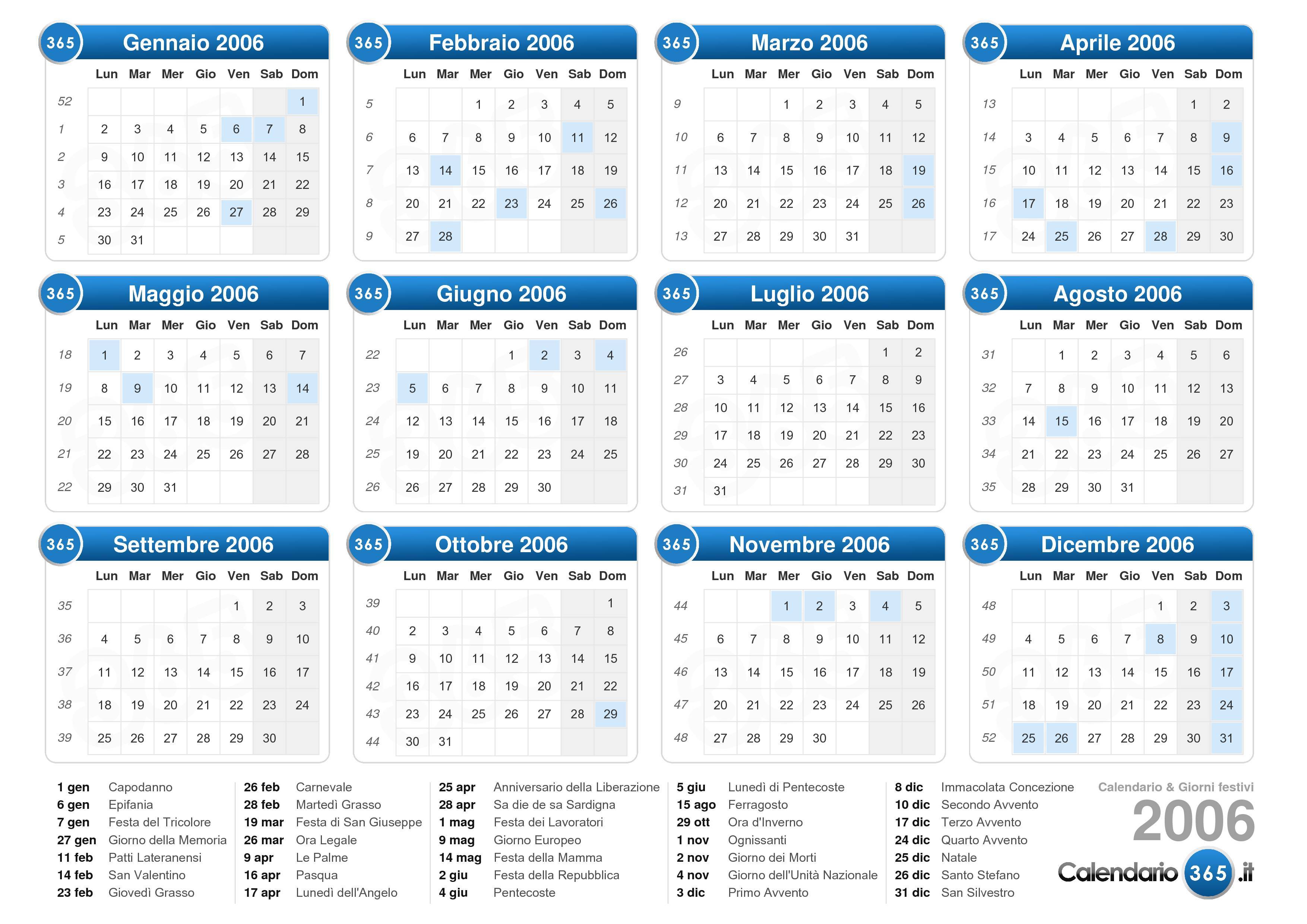 365 Gennaio 2006

| | Lun | Mar | Mer | Gio | Ven | Sab | Dom |
|---|---|---|---|---|---|---|---|
| 52 | | | | | | | 1 |
| 1 | 2 | 3 | 4 | 5 | 6 | 7 | 8 |
| 2 | 9 | 10 | 11 | 12 | 13 | 14 | 15 |
| 3 | 16 | 17 | 18 | 19 | 20 | 21 | 22 |
| 4 | 23 | 24 | 25 | 26 | 27 | 28 | 29 |
| 5 | 30 | 31 | | | | | |

365 Febbraio 2006

| | Lun | Mar | Mer | Gio | Ven | Sab | Dom |
|---|---|---|---|---|---|---|---|
| 5 | | | 1 | 2 | 3 | 4 | 5 |
| 6 | 6 | 7 | 8 | 9 | 10 | 11 | 12 |
| 7 | 13 | 14 | 15 | 16 | 17 | 18 | 19 |
| 8 | 20 | 21 | 22 | 23 | 24 | 25 | 26 |
| 9 | 27 | 28 | | | | | |

365 Marzo 2006

| | Lun | Mar | Mer | Gio | Ven | Sab | Dom |
|---|---|---|---|---|---|---|---|
| 9 | | | 1 | 2 | 3 | 4 | 5 |
| 10 | 6 | 7 | 8 | 9 | 10 | 11 | 12 |
| 11 | 13 | 14 | 15 | 16 | 17 | 18 | 19 |
| 12 | 20 | 21 | 22 | 23 | 24 | 25 | 26 |
| 13 | 27 | 28 | 29 | 30 | 31 | | |

365 Aprile 2006

| | Lun | Mar | Mer | Gio | Ven | Sab | Dom |
|---|---|---|---|---|---|---|---|
| 13 | | | | | | 1 | 2 |
| 14 | 3 | 4 | 5 | 6 | 7 | 8 | 9 |
| 15 | 10 | 11 | 12 | 13 | 14 | 15 | 16 |
| 16 | 17 | 18 | 19 | 20 | 21 | 22 | 23 |
| 17 | 24 | 25 | 26 | 27 | 28 | 29 | 30 |

365 Maggio 2006

| | Lun | Mar | Mer | Gio | Ven | Sab | Dom |
|---|---|---|---|---|---|---|---|
| 18 | 1 | 2 | 3 | 4 | 5 | 6 | 7 |
| 19 | 8 | 9 | 10 | 11 | 12 | 13 | 14 |
| 20 | 15 | 16 | 17 | 18 | 19 | 20 | 21 |
| 21 | 22 | 23 | 24 | 25 | 26 | 27 | 28 |
| 22 | 29 | 30 | 31 | | | | |

365 Giugno 2006

| | Lun | Mar | Mer | Gio | Ven | Sab | Dom |
|---|---|---|---|---|---|---|---|
| 22 | | | | 1 | 2 | 3 | 4 |
| 23 | 5 | 6 | 7 | 8 | 9 | 10 | 11 |
| 24 | 12 | 13 | 14 | 15 | 16 | 17 | 18 |
| 25 | 19 | 20 | 21 | 22 | 23 | 24 | 25 |
| 26 | 26 | 27 | 28 | 29 | 30 | | |

365 Luglio 2006

| | Lun | Mar | Mer | Gio | Ven | Sab | Dom |
|---|---|---|---|---|---|---|---|
| 26 | | | | | | 1 | 2 |
| 27 | 3 | 4 | 5 | 6 | 7 | 8 | 9 |
| 28 | 10 | 11 | 12 | 13 | 14 | 15 | 16 |
| 29 | 17 | 18 | 19 | 20 | 21 | 22 | 23 |
| 30 | 24 | 25 | 26 | 27 | 28 | 29 | 30 |
| 31 | 31 | | | | | | |

365 Agosto 2006

| | Lun | Mar | Mer | Gio | Ven | Sab | Dom |
|---|---|---|---|---|---|---|---|
| 31 | | 1 | 2 | 3 | 4 | 5 | 6 |
| 32 | 7 | 8 | 9 | 10 | 11 | 12 | 13 |
| 33 | 14 | 15 | 16 | 17 | 18 | 19 | 20 |
| 34 | 21 | 22 | 23 | 24 | 25 | 26 | 27 |
| 35 | 28 | 29 | 30 | 31 | | | |

365 Settembre 2006

| | Lun | Mar | Mer | Gio | Ven | Sab | Dom |
|---|---|---|---|---|---|---|---|
| 35 | | | | | 1 | 2 | 3 |
| 36 | 4 | 5 | 6 | 7 | 8 | 9 | 10 |
| 37 | 11 | 12 | 13 | 14 | 15 | 16 | 17 |
| 38 | 18 | 19 | 20 | 21 | 22 | 23 | 24 |
| 39 | 25 | 26 | 27 | 28 | 29 | 30 | |

365 Ottobre 2006

| | Lun | Mar | Mer | Gio | Ven | Sab | Dom |
|---|---|---|---|---|---|---|---|
| 39 | | | | | | | 1 |
| 40 | 2 | 3 | 4 | 5 | 6 | 7 | 8 |
| 41 | 9 | 10 | 11 | 12 | 13 | 14 | 15 |
| 42 | 16 | 17 | 18 | 19 | 20 | 21 | 22 |
| 43 | 23 | 24 | 25 | 26 | 27 | 28 | 29 |
| 44 | 30 | 31 | | | | | |

365 Novembre 2006

| | Lun | Mar | Mer | Gio | Ven | Sab | Dom |
|---|---|---|---|---|---|---|---|
| 44 | | | 1 | 2 | 3 | 4 | 5 |
| 45 | 6 | 7 | 8 | 9 | 10 | 11 | 12 |
| 46 | 13 | 14 | 15 | 16 | 17 | 18 | 19 |
| 47 | 20 | 21 | 22 | 23 | 24 | 25 | 26 |
| 48 | 27 | 28 | 29 | 30 | | | |

365 Dicembre 2006

| | Lun | Mar | Mer | Gio | Ven | Sab | Dom |
|---|---|---|---|---|---|---|---|
| 48 | | | | | 1 | 2 | 3 |
| 49 | 4 | 5 | 6 | 7 | 8 | 9 | 10 |
| 50 | 11 | 12 | 13 | 14 | 15 | 16 | 17 |
| 51 | 18 | 19 | 20 | 21 | 22 | 23 | 24 |
| 52 | 25 | 26 | 27 | 28 | 29 | 30 | 31 |

1 gen Capodanno
6 gen Epifania
7 gen Festa del Tricolore
27 gen Giorno della Memoria
11 feb Patti Lateranensi
14 feb San Valentino
23 feb Giovedì Grasso

26 feb Carnevale
28 feb Martedì Grasso
19 mar Festa di San Giuseppe
26 mar Ora Legale
9 apr Le Palme
16 apr Pasqua
17 apr Lunedì dell'Angelo

25 apr Anniversario della Liberazione
28 apr Sa die de sa Sardigna
1 mag Festa dei Lavoratori
9 mag Giorno Europeo
14 mag Festa della Mamma
2 giu Festa della Repubblica
4 giu Pentecoste

5 giu Lunedì di Pentecoste
15 ago Ferragosto
29 ott Ora d'Inverno
1 nov Ognissanti
2 nov Giorno dei Morti
4 nov Giorno dell'Unità Nazionale
3 dic Primo Avvento

8 dic Immacolata Concezione
10 dic Secondo Avvento
17 dic Terzo Avvento
24 dic Quarto Avvento
25 dic Natale
26 dic Santo Stefano
31 dic San Silvestro

Calendario & Giorni festivi
2006
Calendario 365 .it